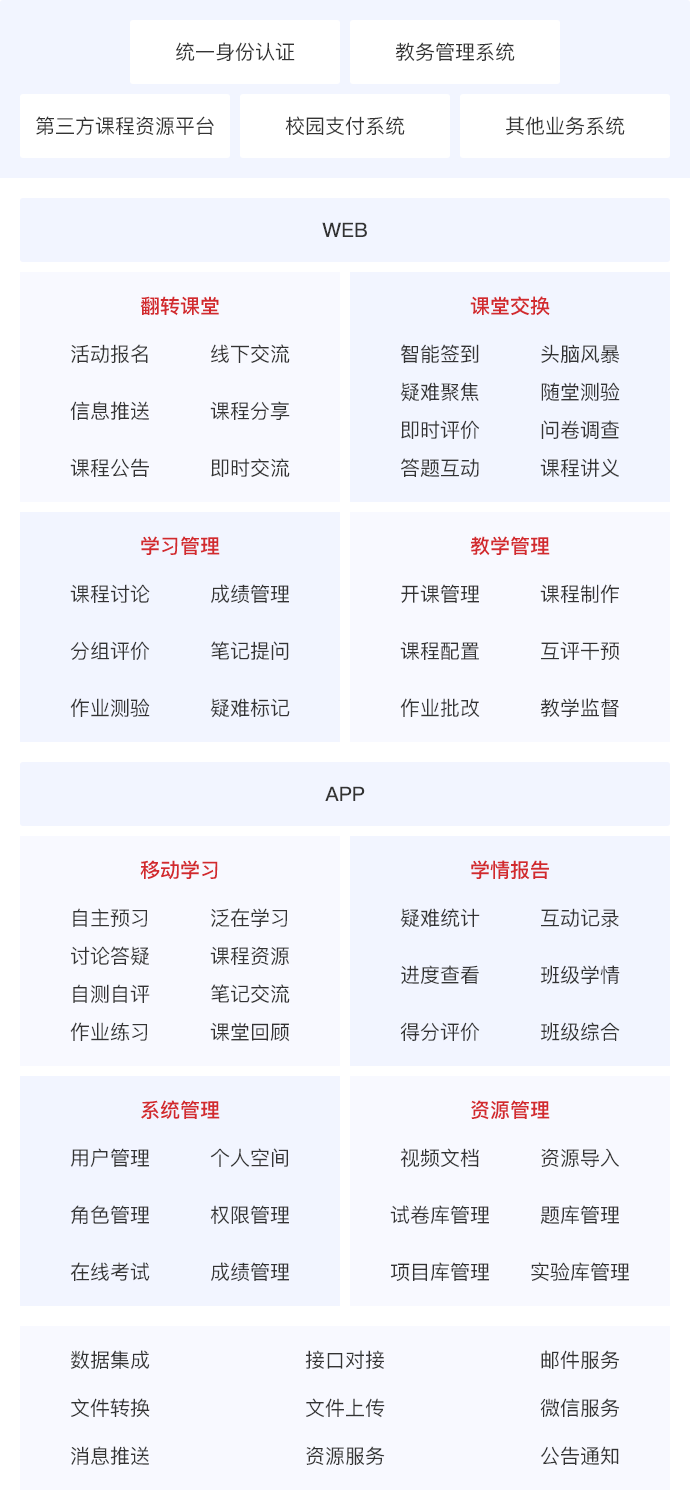 统一身份认证
教务管理系统
第三方课程资源平台
校园支付系统
其他业务系统

WEB

翻转课堂
活动报名 线下交流
信息推送 课程分享
课程公告 即时交流

课堂交换
智能签到 头脑风暴
疑难聚焦 随堂测验
即时评价 问卷调查
答题互动 课程讲义

学习管理
课程讨论 成绩管理
分组评价 笔记提问
作业测验 疑难标记

教学管理
开课管理 课程制作
课程配置 互评干预
作业批改 教学监督

APP

移动学习
自主预习 泛在学习
讨论答疑 课程资源
自测自评 笔记交流
作业练习 课堂回顾

学情报告
疑难统计 互动记录
进度查看 班级学情
得分评价 班级综合

系统管理
用户管理 个人空间
角色管理 权限管理
在线考试 成绩管理

资源管理
视频文档 资源导入
试卷库管理 题库管理
项目库管理 实验库管理

数据集成 接口对接 邮件服务
文件转换 文件上传 微信服务
消息推送 资源服务 公告通知